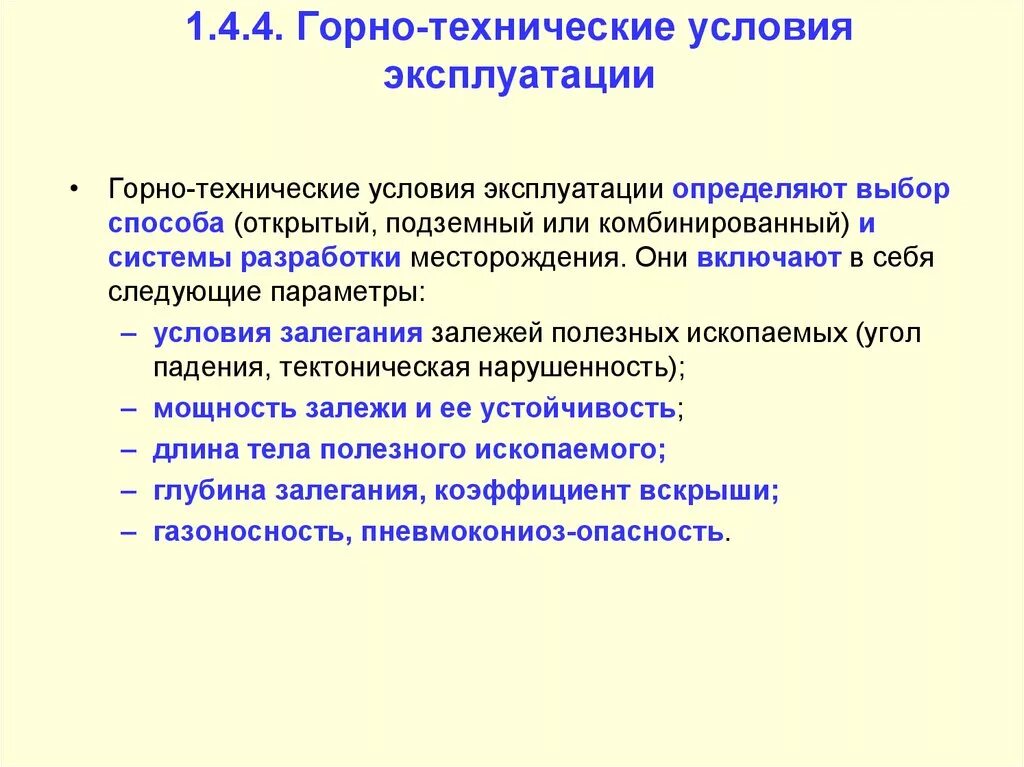 1.4.4. Горно-технические условия эксплуатации

• Горно-технические условия эксплуатации определяют выбор способа (открытый, подземный или комбинированный) и системы разработки месторождения. Они включают в себя следующие параметры:
– условия залегания залежей полезных ископаемых (угол падения, тектоническая нарушенность);
– мощность залежи и ее устойчивость;
– длина тела полезного ископаемого;
– глубина залегания, коэффициент вскрыши;
– газоносность, пневмокониоз-опасность.